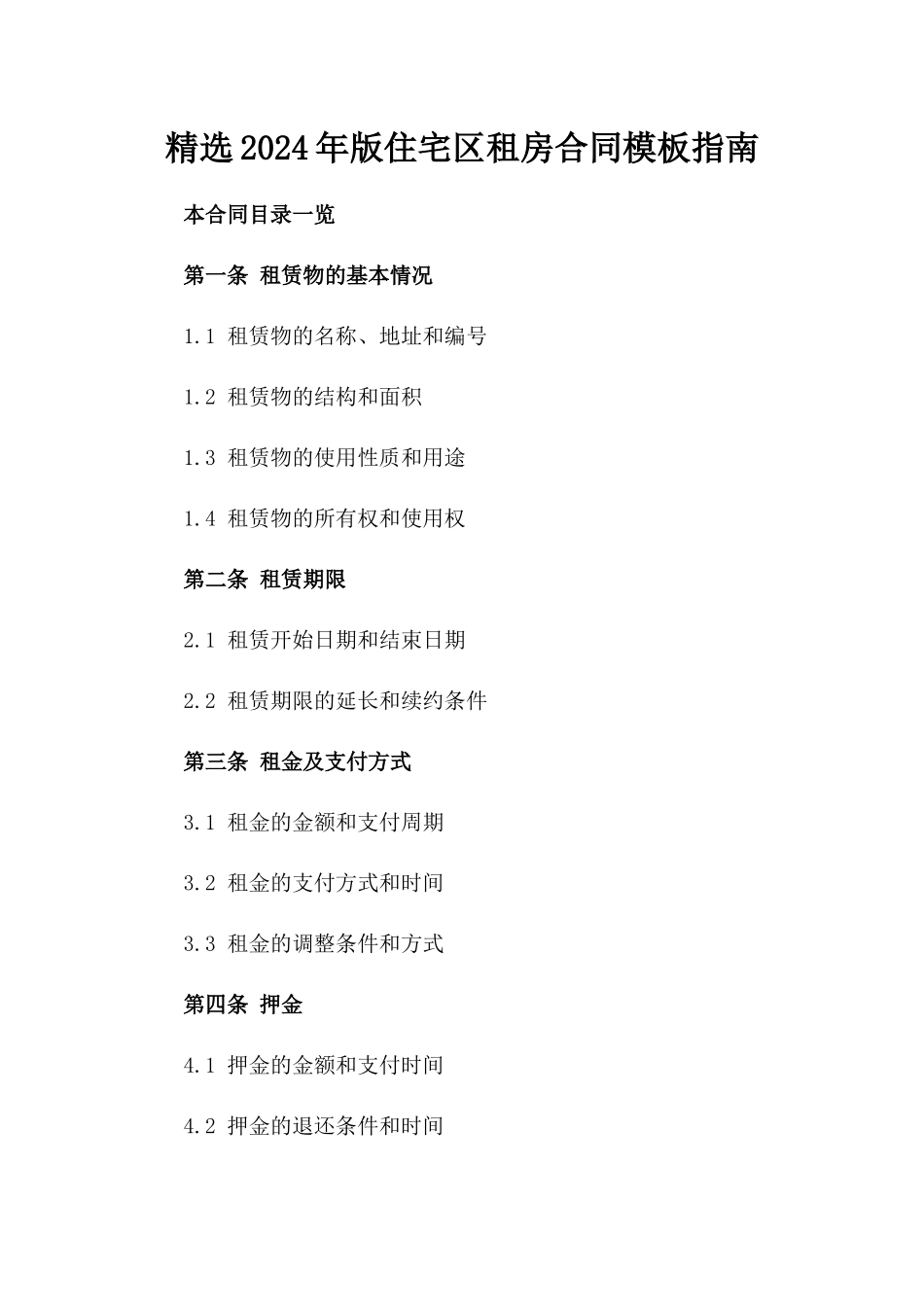 精选2024年版住宅区租房合同模板指南

本合同目录一览

第一条 租赁物的基本情况

1.1 租赁物的名称、地址和编号

1.2 租赁物的结构和面积

1.3 租赁物的使用性质和用途

1.4 租赁物的所有权和使用权

第二条 租赁期限

2.1 租赁开始日期和结束日期

2.2 租赁期限的延长和续约条件

第三条 租金及支付方式

3.1 租金的金额和支付周期

3.2 租金的支付方式和时间

3.3 租金的调整条件和方式

第四条 押金

4.1 押金的金额和支付时间

4.2 押金的退还条件和时间